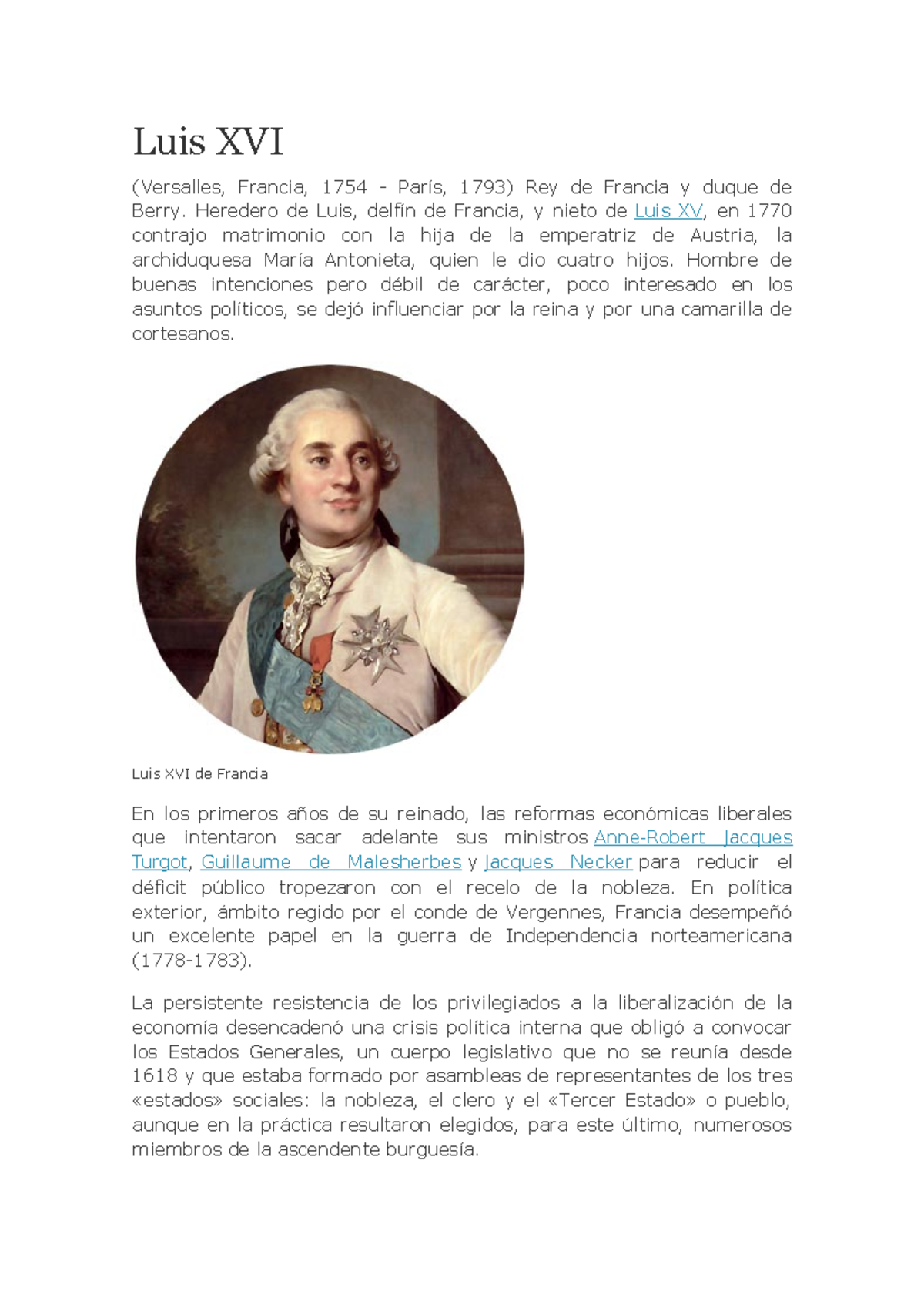 Luis XVI

(Versalles, Francia, 1754 - París, 1793) Rey de Francia y duque de Berry. Heredero de Luis, delfín de Francia, y nieto de Luis XV, en 1770 contrajo matrimonio con la hija de la emperatriz de Austria, la archiduquesa María Antonieta, quien le dio cuatro hijos. Hombre de buenas intenciones pero débil de carácter, poco interesado en los asuntos políticos, se dejó influenciar por la reina y por una camarilla de cortesanos.

Luis XVI de Francia

En los primeros años de su reinado, las reformas económicas liberales que intentaron sacar adelante sus ministros Anne-Robert Jacques Turgot, Guillaume de Malesherbes y Jacques Necker para reducir el déficit público tropezaron con el recelo de la nobleza. En política exterior, ámbito regido por el conde de Vergennes, Francia desempeñó un excelente papel en la guerra de Independencia norteamericana (1778-1783).

La persistente resistencia de los privilegiados a la liberalización de la economía desencadenó una crisis política interna que obligó a convocar los Estados Generales, un cuerpo legislativo que no se reunía desde 1618 y que estaba formado por asambleas de representantes de los tres «estados» sociales: la nobleza, el clero y el «Tercer Estado» o pueblo, aunque en la práctica resultaron elegidos, para este último, numerosos miembros de la ascendente burguesía.